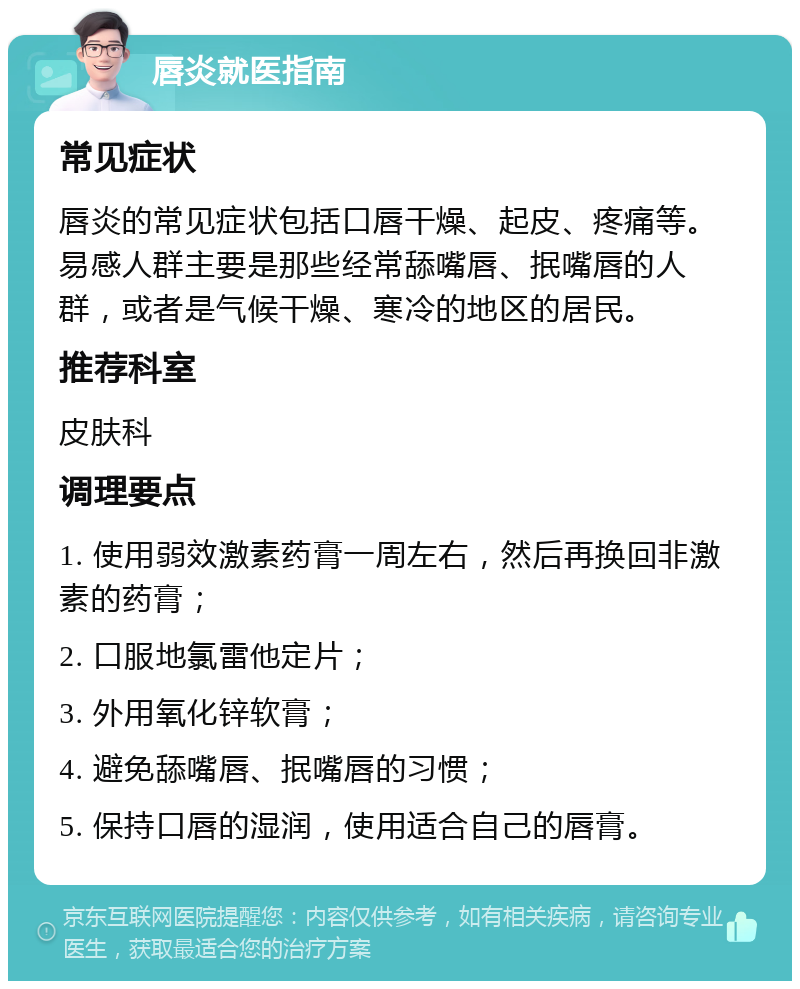 唇炎就医指南

常见症状

唇炎的常见症状包括口唇干燥、起皮、疼痛等。易感人群主要是那些经常舔嘴唇、抿嘴唇的人群，或者是气候干燥、寒冷的地区的居民。

推荐科室

皮肤科

调理要点

1. 使用弱效激素药膏一周左右，然后再换回非激素的药膏；

2. 口服地氯雷他定片；

3. 外用氧化锌软膏；

4. 避免舔嘴唇、抿嘴唇的习惯；

5. 保持口唇的湿润，使用适合自己的唇膏。

京东互联网医院提醒您：内容仅供参考，如有相关疾病，请咨询专业医生，获取最适合您的治疗方案